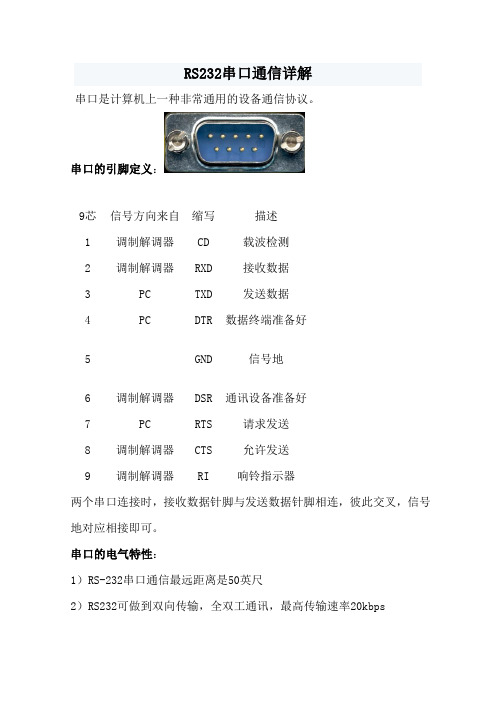 RS232串口通信详解

串口是计算机上一种非常通用的设备通信协议。

串口的引脚定义：

| 9芯 | 信号方向来自 | 缩写 | 描述 |
|---|---|---|---|
| 1 | 调制解调器 | CD | 载波检测 |
| 2 | 调制解调器 | RXD | 接收数据 |
| 3 | PC | TXD | 发送数据 |
| 4 | PC | DTR | 数据终端准备好 |
| 5 | | GND | 信号地 |
| 6 | 调制解调器 | DSR | 通讯设备准备好 |
| 7 | PC | RTS | 请求发送 |
| 8 | 调制解调器 | CTS | 允许发送 |
| 9 | 调制解调器 | RI | 响铃指示器 |

两个串口连接时，接收数据针脚与发送数据针脚相连，彼此交叉，信号地对应相接即可。

串口的电气特性：

1）RS-232串口通信最远距离是50英尺

2）RS232可做到双向传输，全双工通讯，最高传输速率20kbps